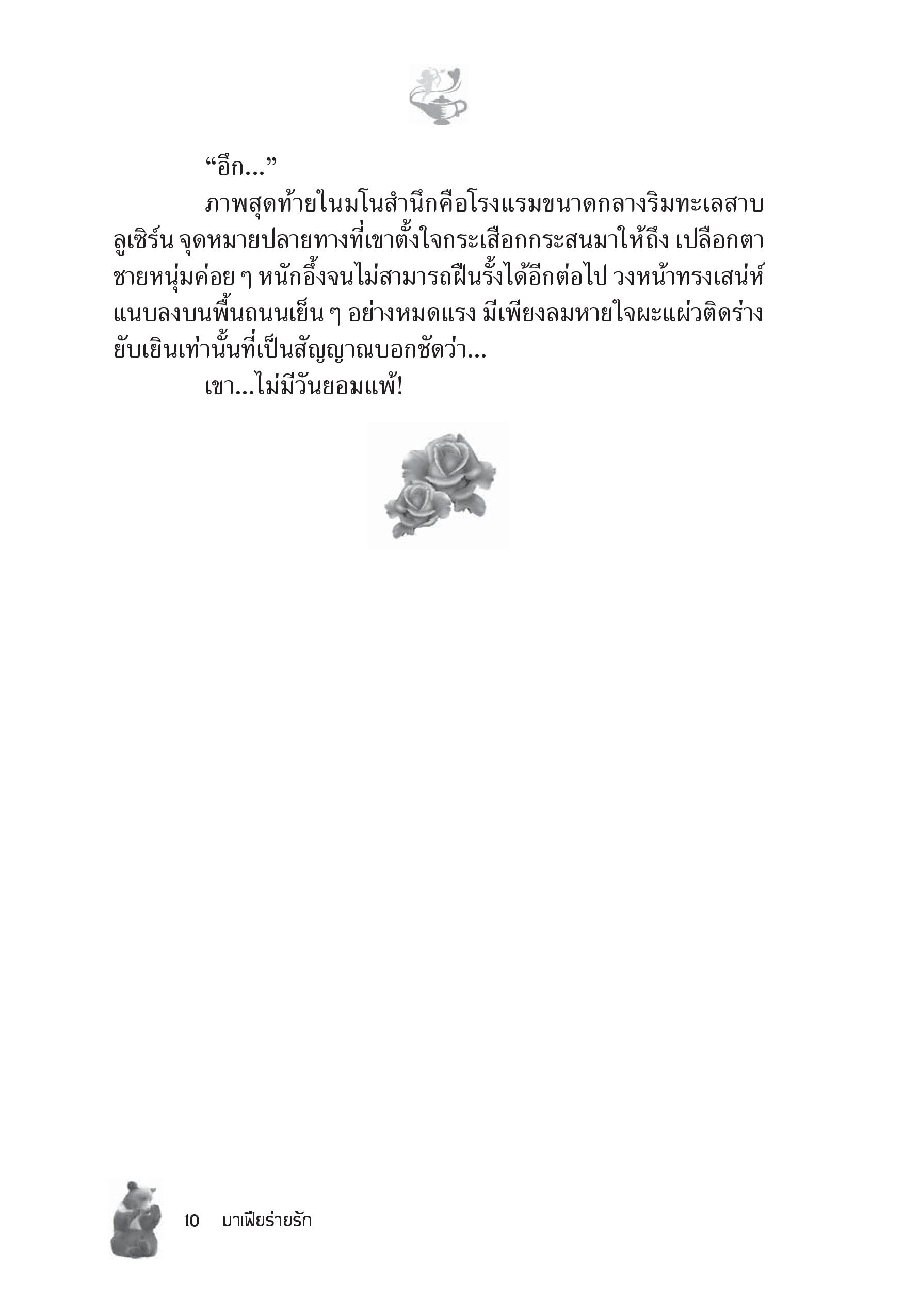 “อึก...”

ภาพสุดท้ายในมโนสำนึกคือโรงแรมขนาดกลางริมทะเลสาบลูเซิร์น จุดหมายปลายทางที่เขาตั้งใจกระเสือกกระสนมาให้ถึง เปลือกตาชายหนุ่มค่อย ๆ หนักอึ้งจนไม่สามารถฝืนรั้งได้อีกต่อไป วงหน้าทรงเสน่ห์แนบลงบนพื้นถนนเย็น ๆ อย่างหมดแรง มีเพียงลมหายใจผะแผ่วติดร่างยับเยินเท่านั้นที่เป็นสัญญาณบอกชัดว่า...

เขา...ไม่มีวันยอมแพ้!

10 มาเฟียร่ายรัก